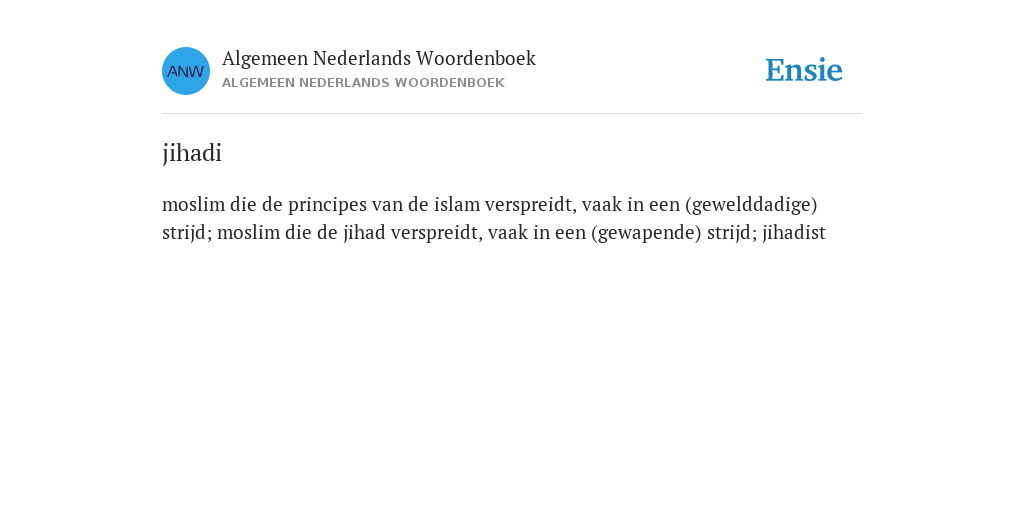 ANW

Algemeen Nederlands Woordenboek
ALGEMEEN NEDERLANDS WOORDENBOEK

Ensie

jihadi

moslim die de principes van de islam verspreidt, vaak in een (gewelddadige) strijd; moslim die de jihad verspreidt, vaak in een (gewapende) strijd; jihadist